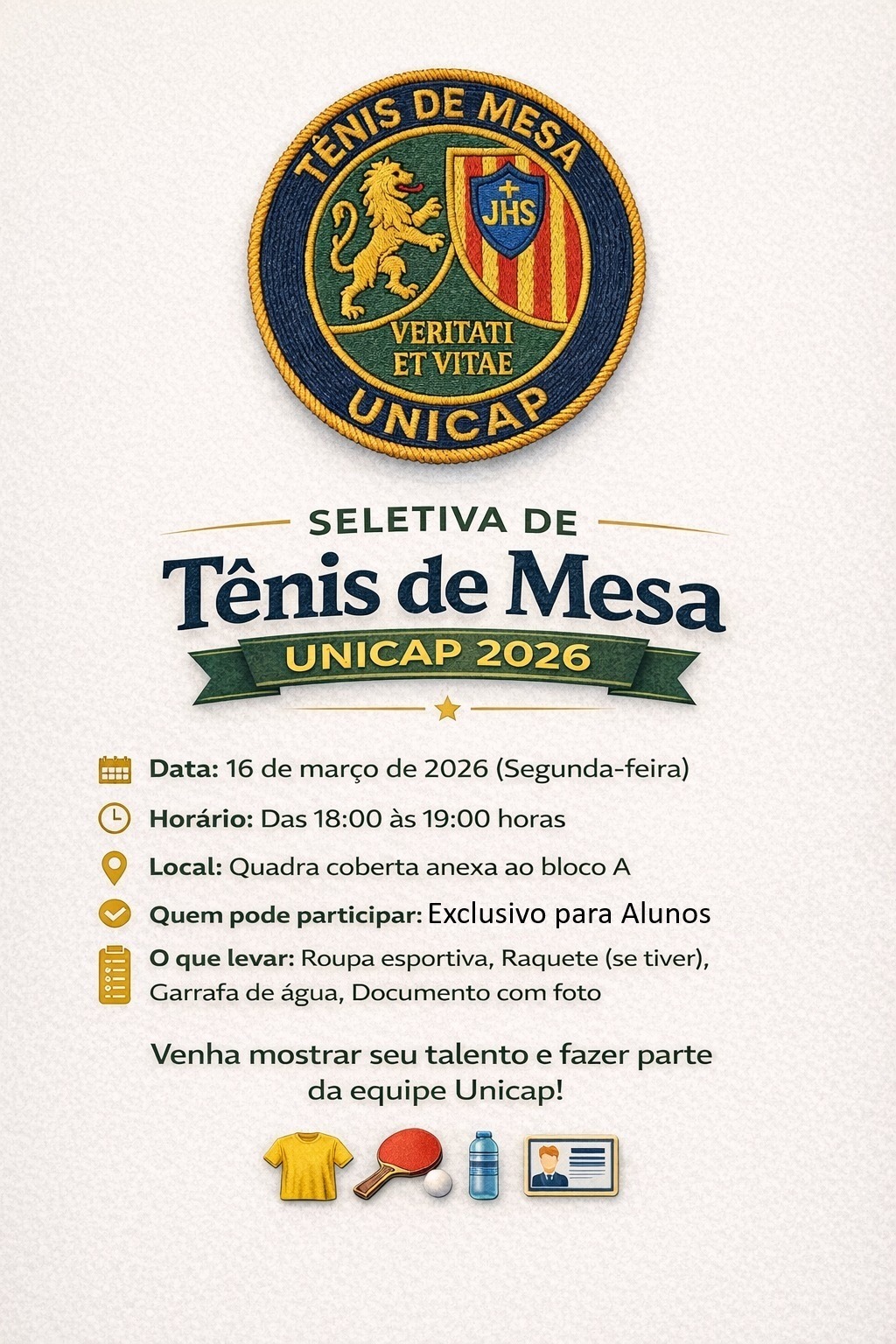 TÊNIS DE MESA

JHS

VERITATI ET VITAE

UNICAP

SELETIVA DE

Tênis de Mesa

UNICAP 2026

Data: 16 de março de 2026 (Segunda-feira)

Horário: Das 18:00 às 19:00 horas

Local: Quadra coberta anexa ao bloco A

Quem pode participar: Exclusivo para Alunos

O que levar: Roupa esportiva, Raquete (se tiver), Garrafa de água, Documento com foto

Venha mostrar seu talento e fazer parte da equipe Unicap!